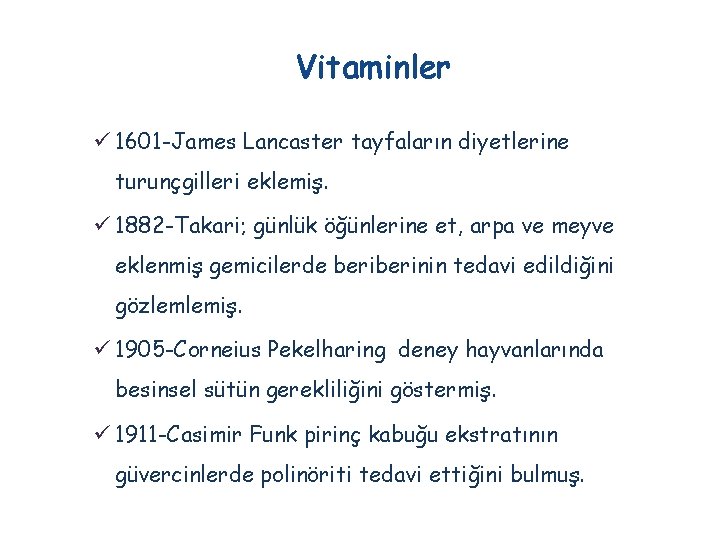 Vitaminler

✓ 1601-James Lancaster tayfaların diyetlerine turunçgilleri eklemiş.

✓ 1882-Takari; günlük öğünlerine et, arpa ve meyve eklenmiş gemicilerde beriberinin tedavi edildiğini gözlemlemiş.

✓ 1905-Corneius Pekelharing deney hayvanlarında besinsel sütün gerekliliğini göstermiş.

✓ 1911-Casimir Funk pirinç kabuğu ekstratının güvercinlerde polinöriti tedavi ettiğini bulmuş.